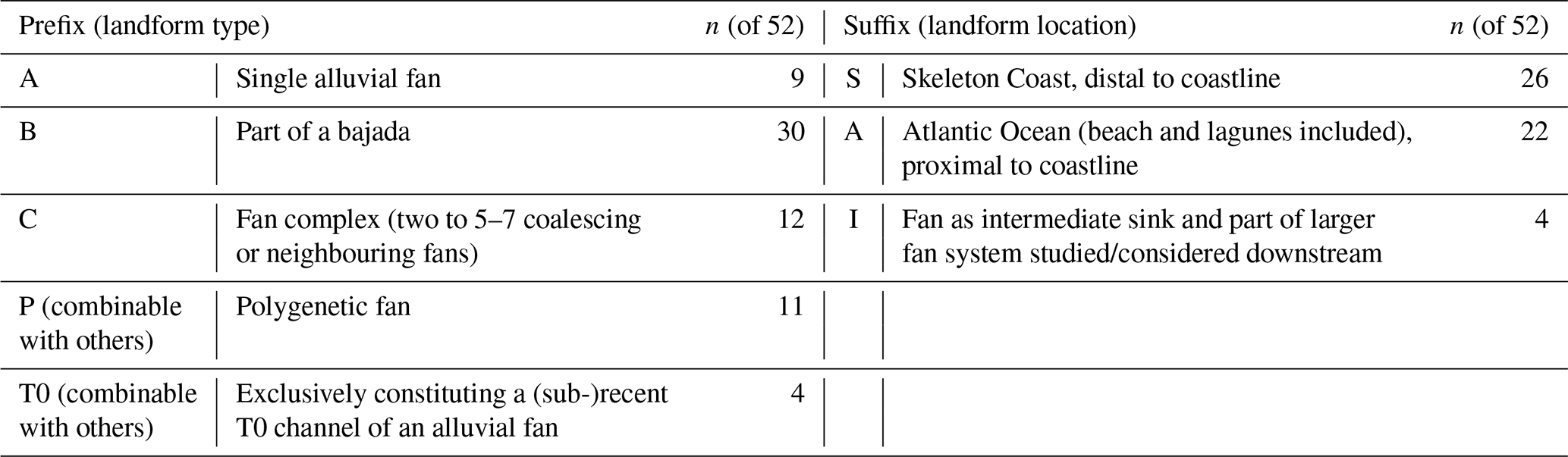 | Prefix (landform type) | | n (of 52) | Suffix (landform location) | | n (of 52) |
|---|---|---|---|---|---|
| A | Single alluvial fan | 9 | S | Skeleton Coast, distal to coastline | 26 |
| B | Part of a bajada | 30 | A | Atlantic Ocean (beach and lagunes included), proximal to coastline | 22 |
| C | Fan complex (two to 5–7 coalescing or neighbouring fans) | 12 | I | Fan as intermediate sink and part of larger fan system studied/considered downstream | 4 |
| P (combinable with others) | Polygenetic fan | 11 | | | |
| T0 (combinable with others) | Exclusively constituting a (sub-)recent T0 channel of an alluvial fan | 4 | | | |